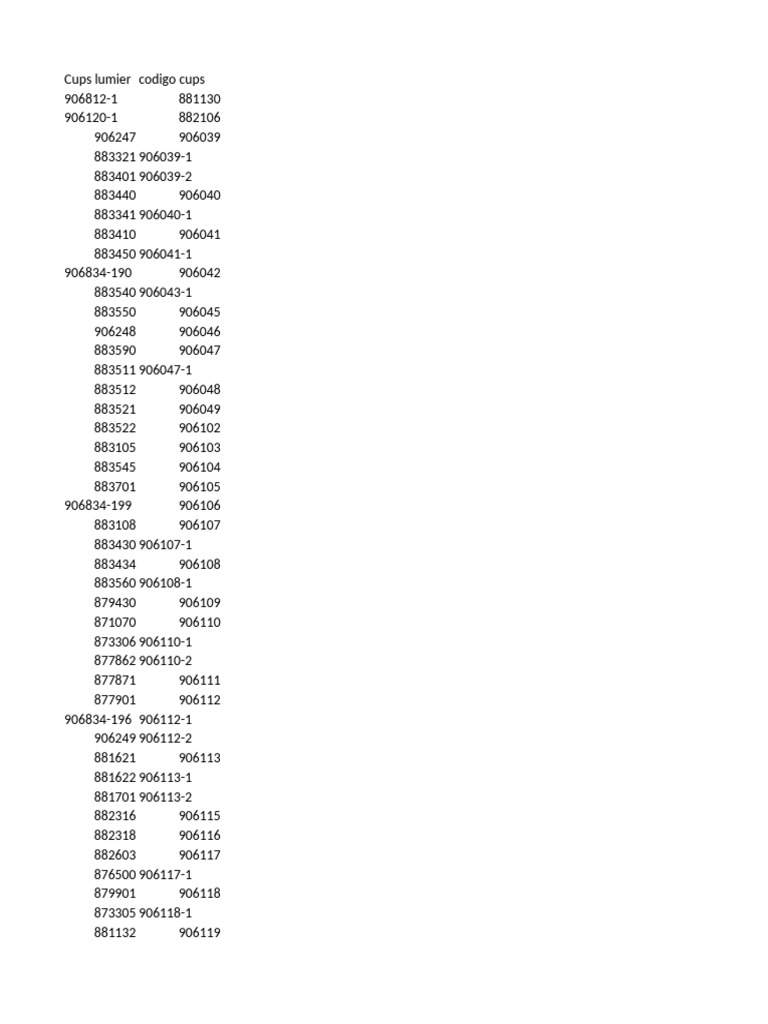 | Cups lumier | codigo cups |
|---|---|
| 906812-1 | 881130 |
| 906120-1 | 882106 |
| 906247 | 906039 |
| 883321 | 906039-1 |
| 883401 | 906039-2 |
| 883440 | 906040 |
| 883341 | 906040-1 |
| 883410 | 906041 |
| 883450 | 906041-1 |
| 906834-190 | 906042 |
| 883540 | 906043-1 |
| 883550 | 906045 |
| 906248 | 906046 |
| 883590 | 906047 |
| 883511 | 906047-1 |
| 883512 | 906048 |
| 883521 | 906049 |
| 883522 | 906102 |
| 883105 | 906103 |
| 883545 | 906104 |
| 883701 | 906105 |
| 906834-199 | 906106 |
| 883108 | 906107 |
| 883430 | 906107-1 |
| 883434 | 906108 |
| 883560 | 906108-1 |
| 879430 | 906109 |
| 871070 | 906110 |
| 873306 | 906110-1 |
| 877862 | 906110-2 |
| 877871 | 906111 |
| 877901 | 906112 |
| 906834-196 | 906112-1 |
| 906249 | 906112-2 |
| 881621 | 906113 |
| 881622 | 906113-1 |
| 881701 | 906113-2 |
| 882316 | 906115 |
| 882318 | 906116 |
| 882603 | 906117 |
| 876500 | 906117-1 |
| 879901 | 906118 |
| 873305 | 906118-1 |
| 881132 | 906119 |